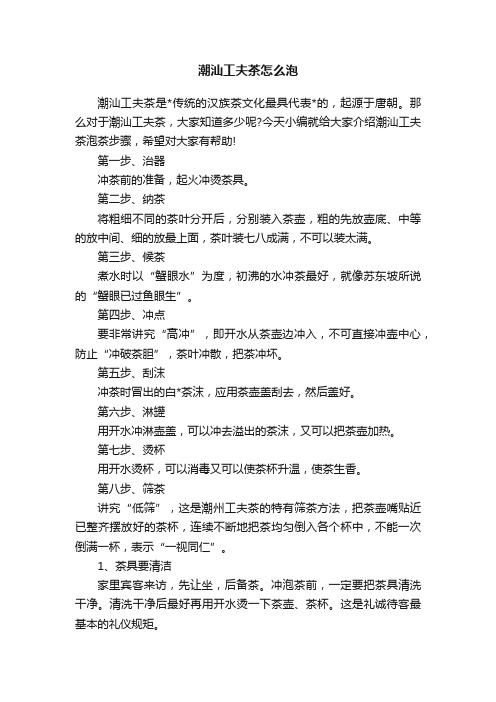 潮汕工夫茶怎么泡

潮汕工夫茶是*传统的汉族茶文化最具代表*的，起源于唐朝。那么对于潮汕工夫茶，大家知道多少呢?今天小编就给大家介绍潮汕工夫茶泡茶步骤，希望对大家有帮助!

第一步、治器

冲茶前的准备，起火冲烫茶具。

第二步、纳茶

将粗细不同的茶叶分开后，分别装入茶壶，粗的先放壶底、中等的放中间、细的放最上面，茶叶装七八成满，不可以装太满。

第三步、候茶

煮水时以“蟹眼水”为度，初沸的水冲茶最好，就像苏东坡所说的“蟹眼已过鱼眼生”。

第四步、冲点

要非常讲究“高冲”，即开水从茶壶边冲入，不可直接冲壶中心，防止“冲破茶胆”，茶叶冲散，把茶冲坏。

第五步、刮沫

冲茶时冒出的白*茶沫，应用茶壶盖刮去，然后盖好。

第六步、淋罐

用开水冲淋壶盖，可以冲去溢出的茶沫，又可以把茶壶加热。

第七步、烫杯

用开水烫杯，可以消毒又可以使茶杯升温，使茶生香。

第八步、筛茶

讲究“低筛”，这是潮州工夫茶的特有筛茶方法，把茶壶嘴贴近已整齐摆放好的茶杯，连续不断地把茶均匀倒入各个杯中，不能一次倒满一杯，表示“一视同仁”。

1、茶具要清洁

家里宾客来访，先让坐，后备茶。冲泡茶前，一定要把茶具清洗干净。清洗干净后最好再用开水烫一下茶壶、茶杯。这是礼诚待客最基本的礼仪规矩。